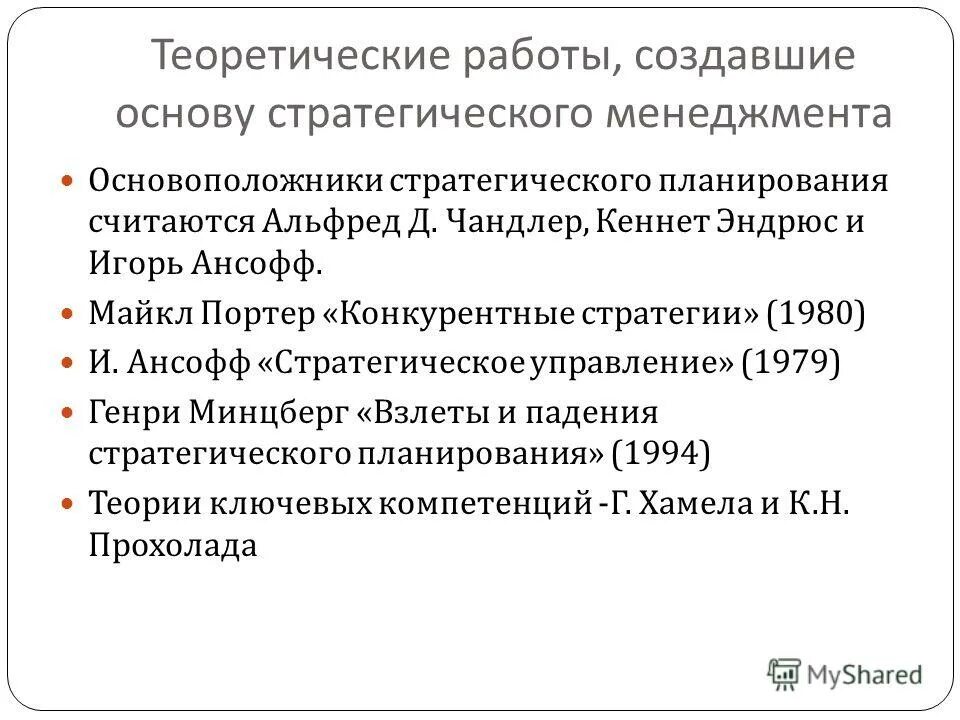 Теоретические работы, создавшие основу стратегического менеджмента

Основоположники стратегического планирования считаются Альфред Д. Чандлер, Кеннет Эндрюс и Игорь Ансофф.

Майкл Портер «Конкурентные стратегии» (1980)

И. Ансофф «Стратегическое управление» (1979)

Генри Минцберг «Взлеты и падения стратегического планирования» (1994)

Теории ключевых компетенций -Г. Хамела и К.Н. Прохолада

MyShared